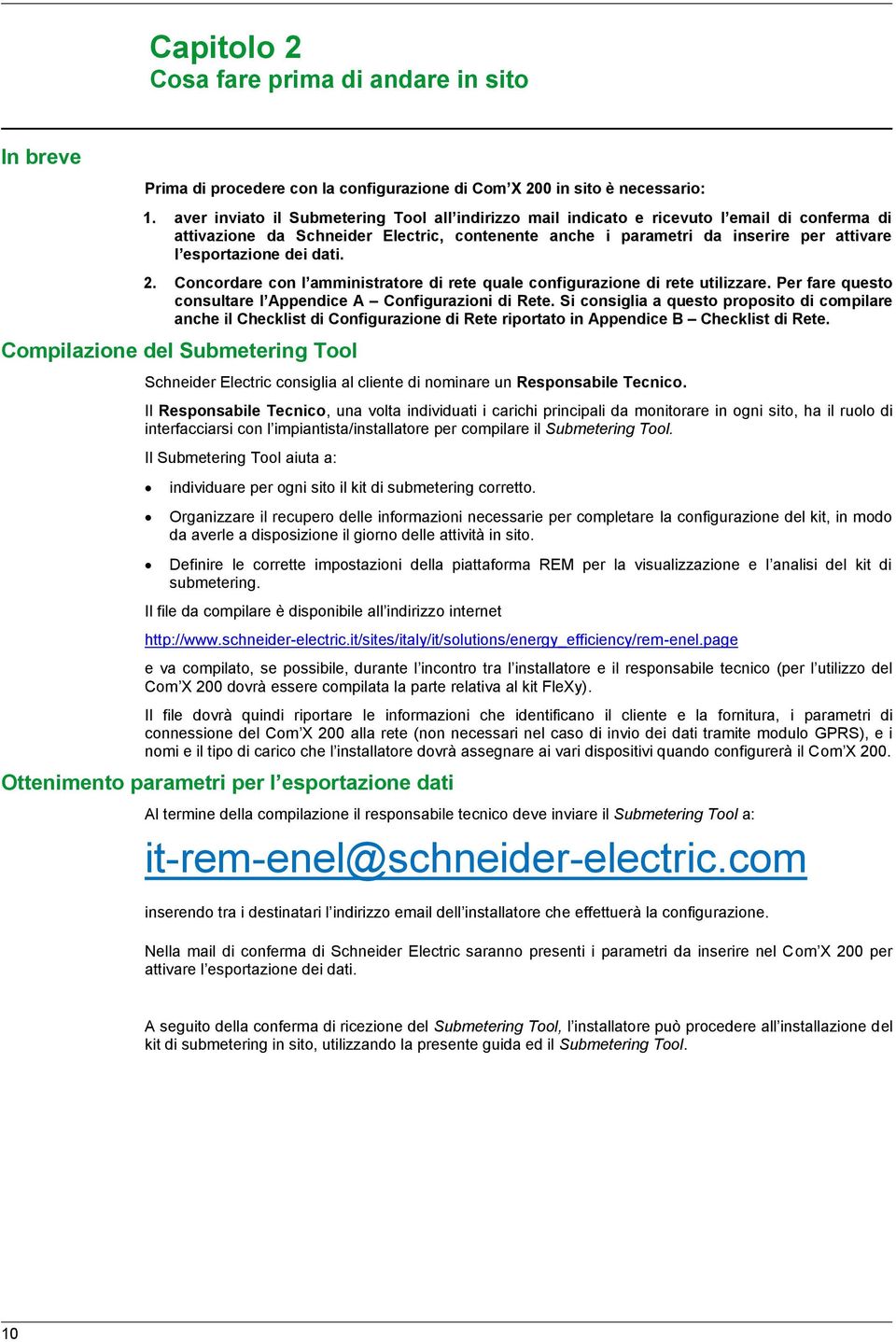 Capitolo 2
Cosa fare prima di andare in sito

In breve

Prima di procedere con la configurazione di Com'X 200 in sito è necessario:

1. aver inviato il Submetering Tool all'indirizzo mail indicato e ricevuto l'email di conferma di attivazione da Schneider Electric, contenente anche i parametri da inserire per attivare l'esportazione dei dati.

2. Concordare con l'amministratore di rete quale configurazione di rete utilizzare. Per fare questo consultare l'Appendice A – Configurazioni di Rete. Si consiglia a questo proposito di compilare anche il Checklist di Configurazione di Rete riportato in Appendice B – Checklist di Rete.

Compilazione del Submetering Tool

Schneider Electric consiglia al cliente di nominare un Responsabile Tecnico.

Il Responsabile Tecnico, una volta individuati i carichi principali da monitorare in ogni sito, ha il ruolo di interfacciarsi con l'impiantista/installatore per compilare il Submetering Tool.

Il Submetering Tool aiuta a:

• individuare per ogni sito il kit di submetering corretto.

• Organizzare il recupero delle informazioni necessarie per completare la configurazione del kit, in modo da averle a disposizione il giorno delle attività in sito.

• Definire le corrette impostazioni della piattaforma REM per la visualizzazione e l'analisi del kit di submetering.

Il file da compilare è disponibile all'indirizzo internet

http://www.schneider-electric.it/sites/italy/it/solutions/energy_efficiency/rem-enel.page

e va compilato, se possibile, durante l'incontro tra l'installatore e il responsabile tecnico (per l'utilizzo del Com'X 200 dovrà essere compilata la parte relativa al kit FleXy).

Il file dovrà quindi riportare le informazioni che identificano il cliente e la fornitura, i parametri di connessione del Com'X 200 alla rete (non necessari nel caso di invio dei dati tramite modulo GPRS), e i nomi e il tipo di carico che l'installatore dovrà assegnare ai vari dispositivi quando configurerà il Com'X 200.

Ottenimento parametri per l'esportazione dati

Al termine della compilazione il responsabile tecnico deve inviare il Submetering Tool a:

it-rem-enel@schneider-electric.com

inserendo tra i destinatari l'indirizzo email dell'installatore che effettuerà la configurazione.

Nella mail di conferma di Schneider Electric saranno presenti i parametri da inserire nel Com'X 200 per attivare l'esportazione dei dati.

A seguito della conferma di ricezione del Submetering Tool, l'installatore può procedere all'installazione del kit di submetering in sito, utilizzando la presente guida ed il Submetering Tool.

10